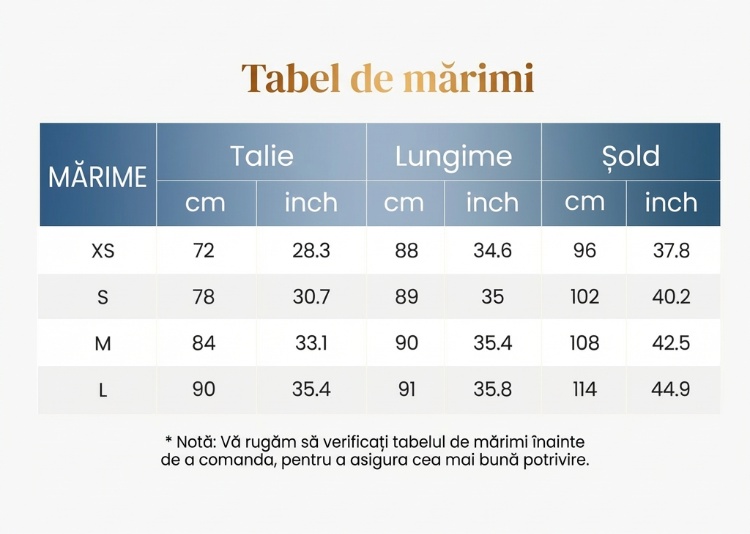 Tabel de mărimi

| MĂRIME | Talie cm | Talie inch | Lungime cm | Lungime inch | Șold cm | Șold inch |
|---|---|---|---|---|---|---|
| XS | 72 | 28.3 | 88 | 34.6 | 96 | 37.8 |
| S | 78 | 30.7 | 89 | 35 | 102 | 40.2 |
| M | 84 | 33.1 | 90 | 35.4 | 108 | 42.5 |
| L | 90 | 35.4 | 91 | 35.8 | 114 | 44.9 |

* Notă: Vă rugăm să verificați tabelul de mărimi înainte de a comanda, pentru a asigura cea mai bună potrivire.